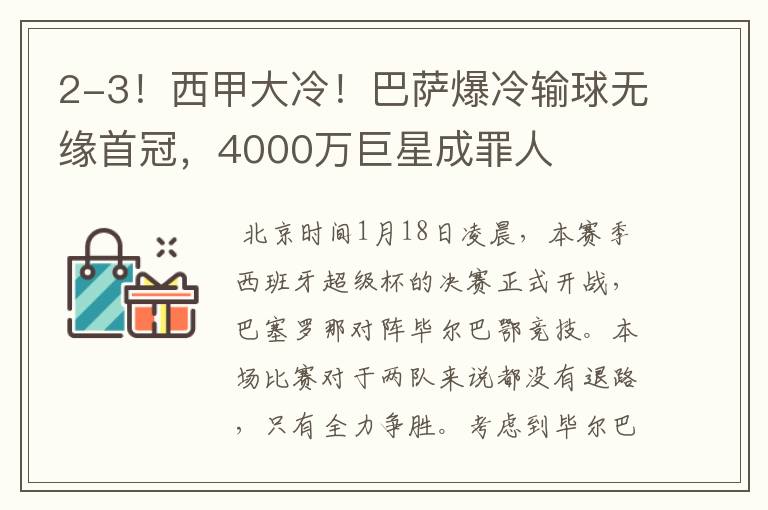 2-3！西甲大冷！巴萨爆冷输球无缘首冠，4000万巨星成罪人

北京时间1月18日凌晨，本赛季西班牙超级杯的决赛正式开战，巴塞罗那对阵毕尔巴鄂竞技。本场比赛对于两队来说都没有退路，只有全力争胜。考虑到毕尔巴